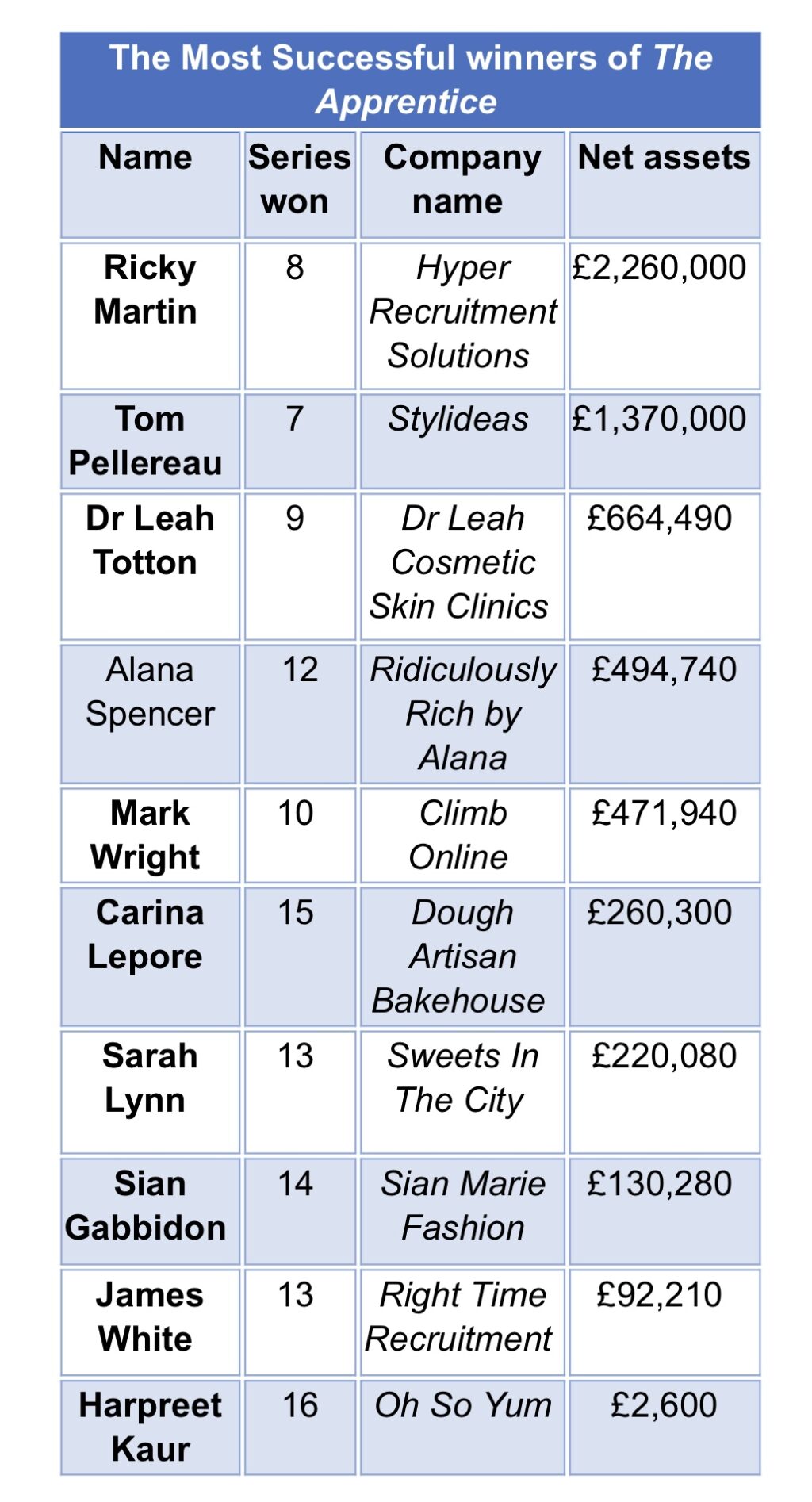 The Most Successful winners of The Apprentice

| Name | Series won | Company name | Net assets |
|---|---|---|---|
| Ricky Martin | 8 | Hyper Recruitment Solutions | £2,260,000 |
| Tom Pellereau | 7 | Stylideas | £1,370,000 |
| Dr Leah Totton | 9 | Dr Leah Cosmetic Skin Clinics | £664,490 |
| Alana Spencer | 12 | Ridiculously Rich by Alana | £494,740 |
| Mark Wright | 10 | Climb Online | £471,940 |
| Carina Lepore | 15 | Dough Artisan Bakehouse | £260,300 |
| Sarah Lynn | 13 | Sweets In The City | £220,080 |
| Sian Gabbidon | 14 | Sian Marie Fashion | £130,280 |
| James White | 13 | Right Time Recruitment | £92,210 |
| Harpreet Kaur | 16 | Oh So Yum | £2,600 |